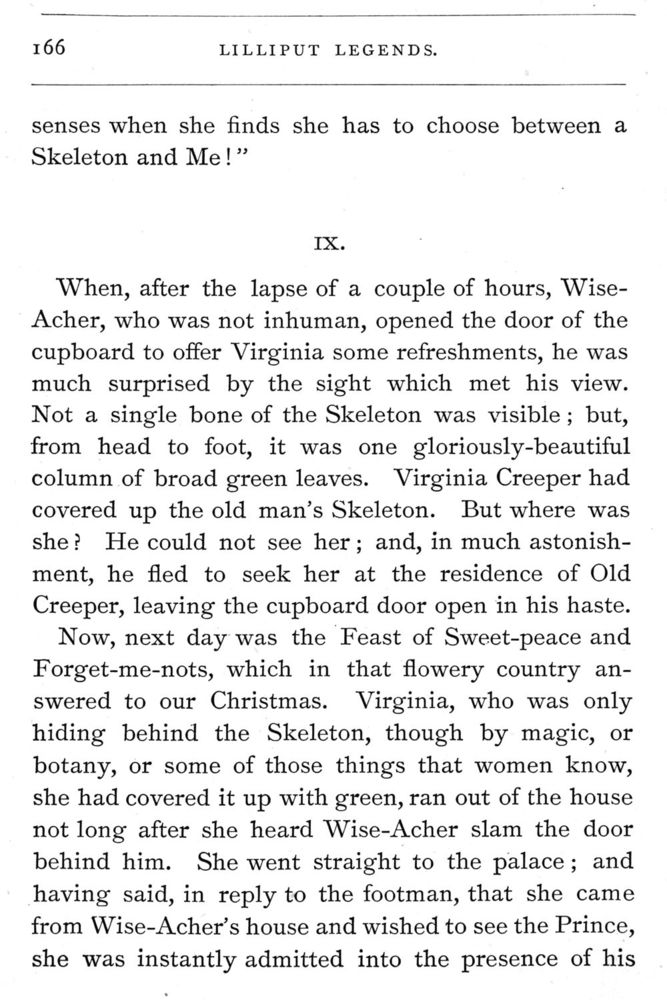 166 LILLIPUT LEGENDS.

senses when she finds she has to choose between a Skeleton and Me!"

IX.

When, after the lapse of a couple of hours, Wise-Acher, who was not inhuman, opened the door of the cupboard to offer Virginia some refreshments, he was much surprised by the sight which met his view. Not a single bone of the Skeleton was visible; but, from head to foot, it was one gloriously-beautiful column of broad green leaves. Virginia Creeper had covered up the old man's Skeleton. But where was she? He could not see her; and, in much astonishment, he fled to seek her at the residence of Old Creeper, leaving the cupboard door open in his haste.

Now, next day was the Feast of Sweet-peace and Forget-me-nots, which in that flowery country answered to our Christmas. Virginia, who was only hiding behind the Skeleton, though by magic, or botany, or some of those things that women know, she had covered it up with green, ran out of the house not long after she heard Wise-Acher slam the door behind him. She went straight to the palace; and having said, in reply to the footman, that she came from Wise-Acher's house and wished to see the Prince, she was instantly admitted into the presence of his